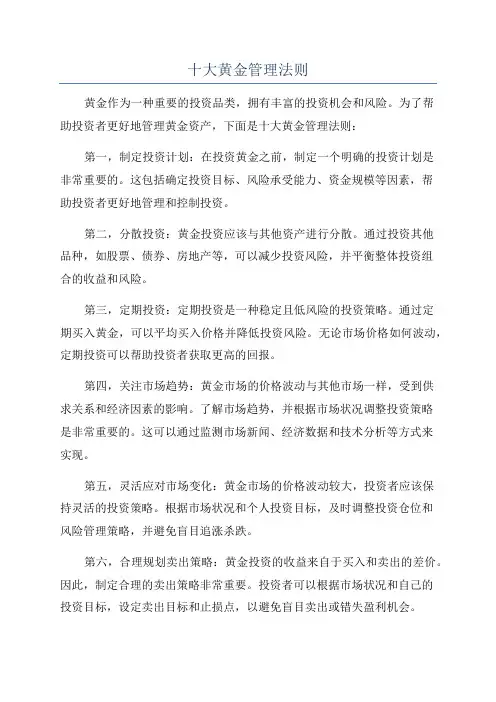 十大黄金管理法则

黄金作为一种重要的投资品类，拥有丰富的投资机会和风险。为了帮助投资者更好地管理黄金资产，下面是十大黄金管理法则：

第一，制定投资计划：在投资黄金之前，制定一个明确的投资计划是非常重要的。这包括确定投资目标、风险承受能力、资金规模等因素，帮助投资者更好地管理和控制投资。

第二，分散投资：黄金投资应该与其他资产进行分散。通过投资其他品种，如股票、债券、房地产等，可以减少投资风险，并平衡整体投资组合的收益和风险。

第三，定期投资：定期投资是一种稳定且低风险的投资策略。通过定期买入黄金，可以平均买入价格并降低投资风险。无论市场价格如何波动，定期投资可以帮助投资者获取更高的回报。

第四，关注市场趋势：黄金市场的价格波动与其他市场一样，受到供求关系和经济因素的影响。了解市场趋势，并根据市场状况调整投资策略是非常重要的。这可以通过监测市场新闻、经济数据和技术分析等方式来实现。

第五，灵活应对市场变化：黄金市场的价格波动较大，投资者应该保持灵活的投资策略。根据市场状况和个人投资目标，及时调整投资仓位和风险管理策略，并避免盲目追涨杀跌。

第六，合理规划卖出策略：黄金投资的收益来自于买入和卖出的差价。因此，制定合理的卖出策略非常重要。投资者可以根据市场状况和自己的投资目标，设定卖出目标和止损点，以避免盲目卖出或错失盈利机会。